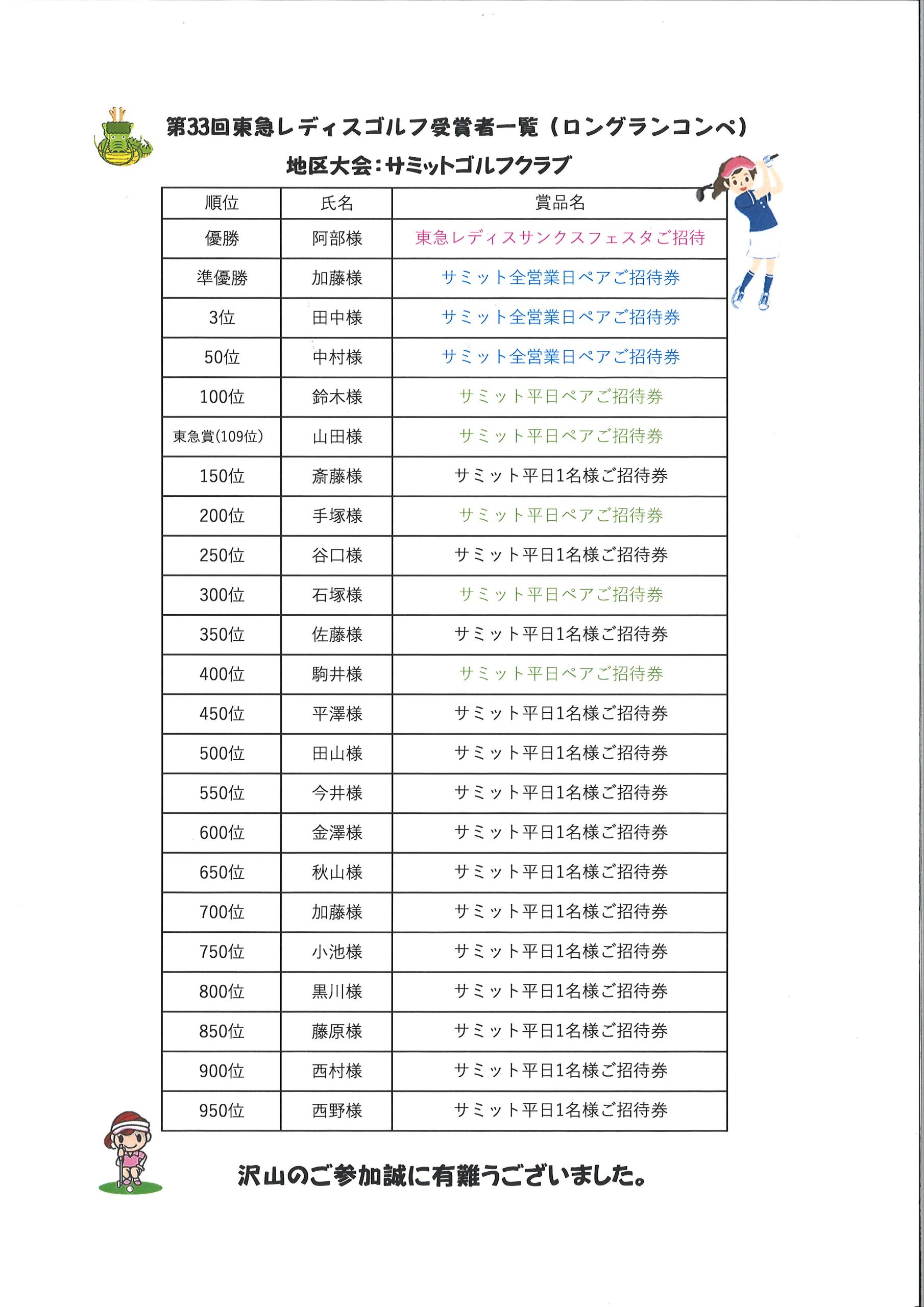 第33回東急レディスゴルフ受賞者一覧（ロングランコンペ）
地区大会：サミットゴルフクラブ

| 順位 | 氏名 | 賞品名 |
|---|---|---|
| 優勝 | 阿部様 | 東急レディスサンクスフェスタご招待 |
| 準優勝 | 加藤様 | サミット全営業日ペアご招待券 |
| 3位 | 田中様 | サミット全営業日ペアご招待券 |
| 50位 | 中村様 | サミット全営業日ペアご招待券 |
| 100位 | 鈴木様 | サミット平日ペアご招待券 |
| 東急賞(109位) | 山田様 | サミット平日ペアご招待券 |
| 150位 | 斎藤様 | サミット平日1名様ご招待券 |
| 200位 | 手塚様 | サミット平日ペアご招待券 |
| 250位 | 谷口様 | サミット平日1名様ご招待券 |
| 300位 | 石塚様 | サミット平日ペアご招待券 |
| 350位 | 佐藤様 | サミット平日1名様ご招待券 |
| 400位 | 駒井様 | サミット平日ペアご招待券 |
| 450位 | 平澤様 | サミット平日1名様ご招待券 |
| 500位 | 田山様 | サミット平日1名様ご招待券 |
| 550位 | 今井様 | サミット平日1名様ご招待券 |
| 600位 | 金澤様 | サミット平日1名様ご招待券 |
| 650位 | 秋山様 | サミット平日1名様ご招待券 |
| 700位 | 加藤様 | サミット平日1名様ご招待券 |
| 750位 | 小池様 | サミット平日1名様ご招待券 |
| 800位 | 黒川様 | サミット平日1名様ご招待券 |
| 850位 | 藤原様 | サミット平日1名様ご招待券 |
| 900位 | 西村様 | サミット平日1名様ご招待券 |
| 950位 | 西野様 | サミット平日1名様ご招待券 |

沢山のご参加誠に有難うございました。